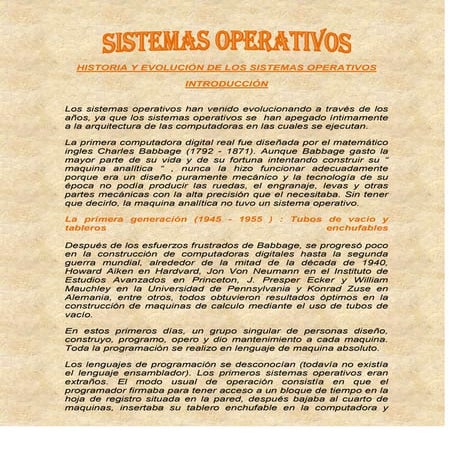 SISTEMAS OPERATIVOS

HISTORIA Y EVOLUCIÓN DE LOS SISTEMAS OPERATIVOS

INTRODUCCIÓN

Los sistemas operativos han venido evolucionando a través de los años, ya que los sistemas operativos se han apegado íntimamente a la arquitectura de las computadoras en las cuales se ejecutan.

La primera computadora digital real fue diseñada por el matemático ingles Charles Babbage (1792 - 1871). Aunque Babbage gasto la mayor parte de su vida y de su fortuna intentando construir su " maquina analítica " , nunca la hizo funcionar adecuadamente porque era un diseño puramente mecánico y la tecnología de su época no podía producir las ruedas, el engranaje, levas y otras partes mecánicas con la alta precisión que el necesitaba. Sin tener que decirlo, la maquina analítica no tuvo un sistema operativo.

La primera generación (1945 - 1955 ) : Tubos de vacío y tableros enchufables

Después de los esfuerzos frustrados de Babbage, se progresó poco en la construcción de computadoras digitales hasta la segunda guerra mundial, alrededor de la mitad de la década de 1940, Howard Aiken en Hardvard, Jon Von Neumann en el Instituto de Estudios Avanzados en Princeton, J. Presper Ecker y William Mauchley en la Universidad de Pennsylvania y Konrad Zuse en Alemania, entre otros, todos obtuvieron resultados óptimos en la construcción de maquinas de calculo mediante el uso de tubos de vacío.

En estos primeros días, un grupo singular de personas diseño, construyo, programo, opero y dio mantenimiento a cada maquina. Toda la programación se realizo en lenguaje de maquina absoluto.

Los lenguajes de programación se desconocían (todavía no existía el lenguaje ensamblador). Los primeros sistemas operativos eran extraños. El modo usual de operación consistía en que el programador firmaba para tener acceso a un bloque de tiempo en la hoja de registro situada en la pared, después bajaba al cuarto de maquinas, insertaba su tablero enchufable en la computadora y